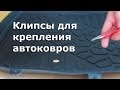 Клипсы для крепления автоковров